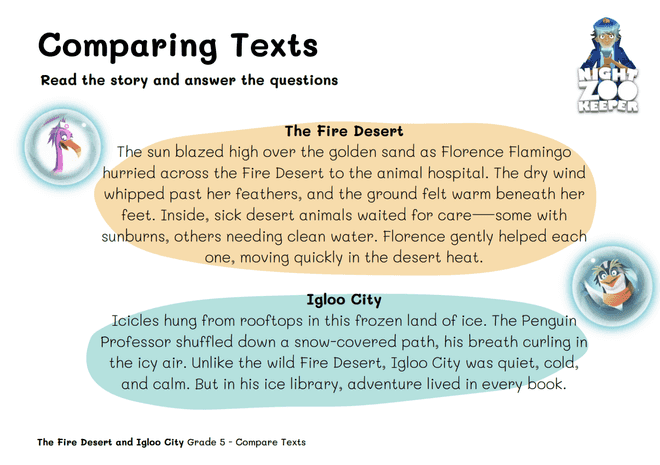 Comparing Texts

Read the story and answer the questions

NIGHT ZOO KEEPER

The Fire Desert

The sun blazed high over the golden sand as Florence Flamingo hurried across the Fire Desert to the animal hospital. The dry wind whipped past her feathers, and the ground felt warm beneath her feet. Inside, sick desert animals waited for care—some with sunburns, others needing clean water. Florence gently helped each one, moving quickly in the desert heat.

Igloo City

Icicles hung from rooftops in this frozen land of ice. The Penguin Professor shuffled down a snow-covered path, his breath curling in the icy air. Unlike the wild Fire Desert, Igloo City was quiet, cold, and calm. But in his ice library, adventure lived in every book.

The Fire Desert and Igloo City Grade 5 - Compare Texts